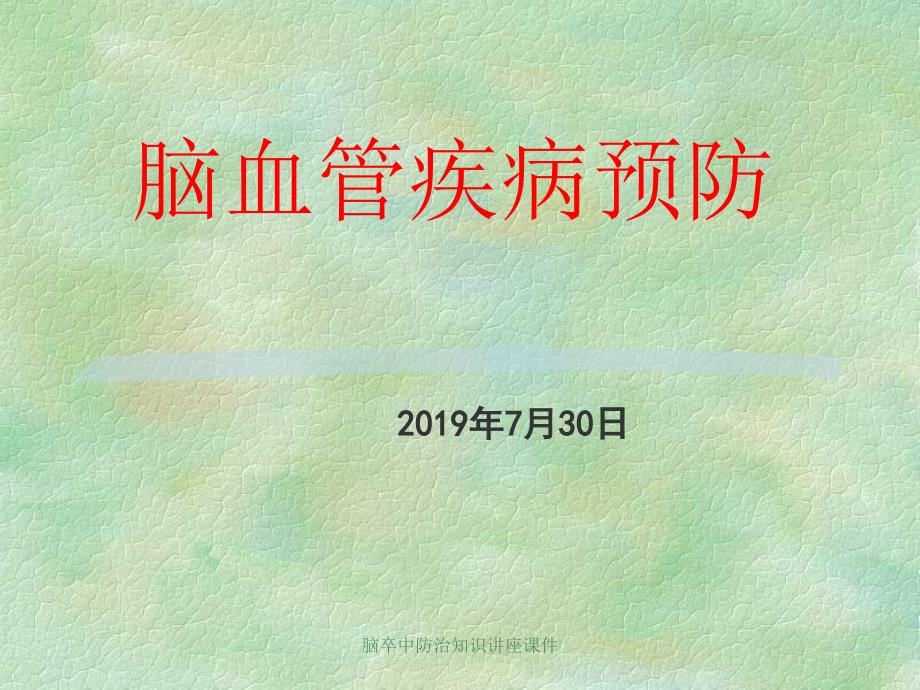 脑血管疾病预防

2019年7月30日

脑卒中防治知识讲座课件